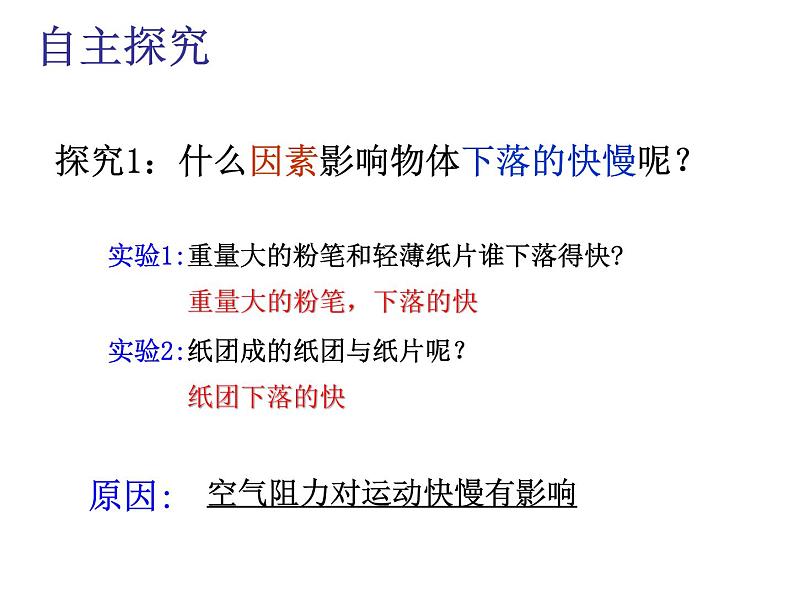 自主探究

探究1：什么因素影响物体下落的快慢呢？

实验1:重量大的粉笔和轻薄纸片谁下落得快?

重量大的粉笔，下落的快

实验2:纸团成的纸团与纸片呢？

纸团下落的快

原因:　空气阻力对运动快慢有影响